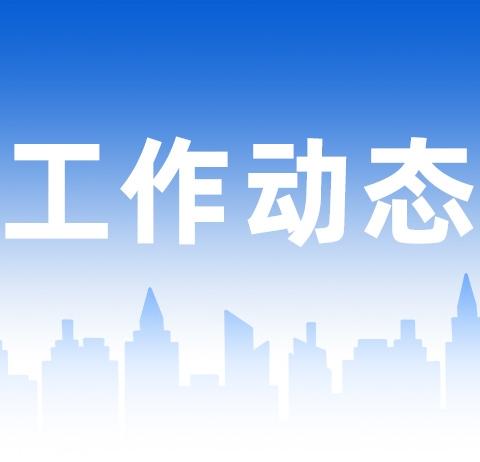 工作动态